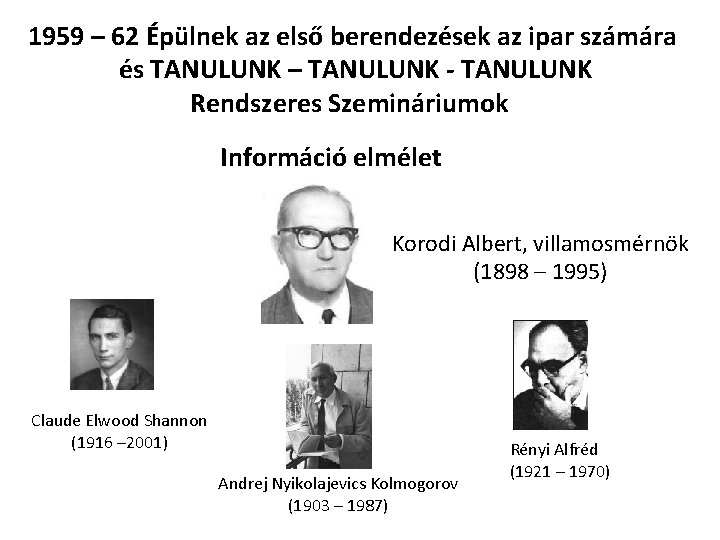 1959 – 62 Épülnek az első berendezések az ipar számára és TANULUNK – TANULUNK - TANULUNK
Rendszeres Szemináriumok

Információ elmélet

Korodi Albert, villamosmérnök
(1898 – 1995)

Claude Elwood Shannon
(1916 –2001)

Andrej Nyikolajevics Kolmogorov
(1903 – 1987)

Rényi Alfréd
(1921 – 1970)